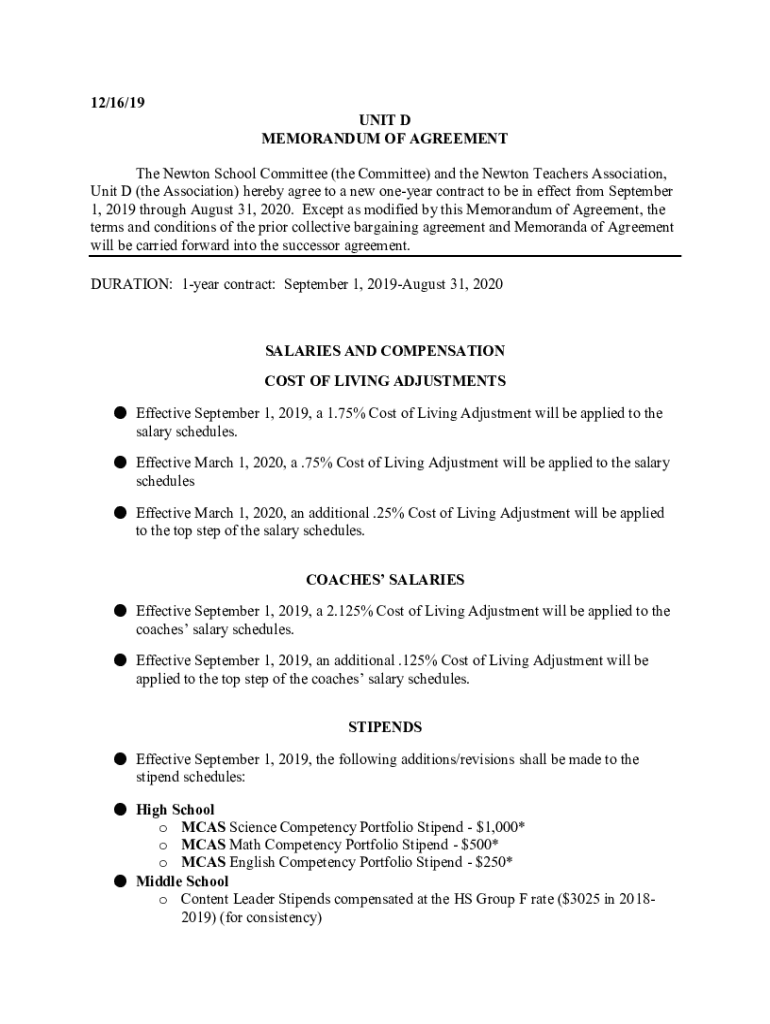 12/16/19

UNIT D
MEMORANDUM OF AGREEMENT

The Newton School Committee (the Committee) and the Newton Teachers Association, Unit D (the Association) hereby agree to a new one-year contract to be in effect from September 1, 2019 through August 31, 2020. Except as modified by this Memorandum of Agreement, the terms and conditions of the prior collective bargaining agreement and Memoranda of Agreement will be carried forward into the successor agreement.

DURATION: 1-year contract: September 1, 2019-August 31, 2020

SALARIES AND COMPENSATION

COST OF LIVING ADJUSTMENTS

● Effective September 1, 2019, a 1.75% Cost of Living Adjustment will be applied to the salary schedules.

● Effective March 1, 2020, a .75% Cost of Living Adjustment will be applied to the salary schedules

● Effective March 1, 2020, an additional .25% Cost of Living Adjustment will be applied to the top step of the salary schedules.

COACHES' SALARIES

● Effective September 1, 2019, a 2.125% Cost of Living Adjustment will be applied to the coaches' salary schedules.

● Effective September 1, 2019, an additional .125% Cost of Living Adjustment will be applied to the top step of the coaches' salary schedules.

STIPENDS

● Effective September 1, 2019, the following additions/revisions shall be made to the stipend schedules:

● High School
o MCAS Science Competency Portfolio Stipend - $1,000*
o MCAS Math Competency Portfolio Stipend - $500*
o MCAS English Competency Portfolio Stipend - $250*
● Middle School
o Content Leader Stipends compensated at the HS Group F rate ($3025 in 2018-2019) (for consistency)